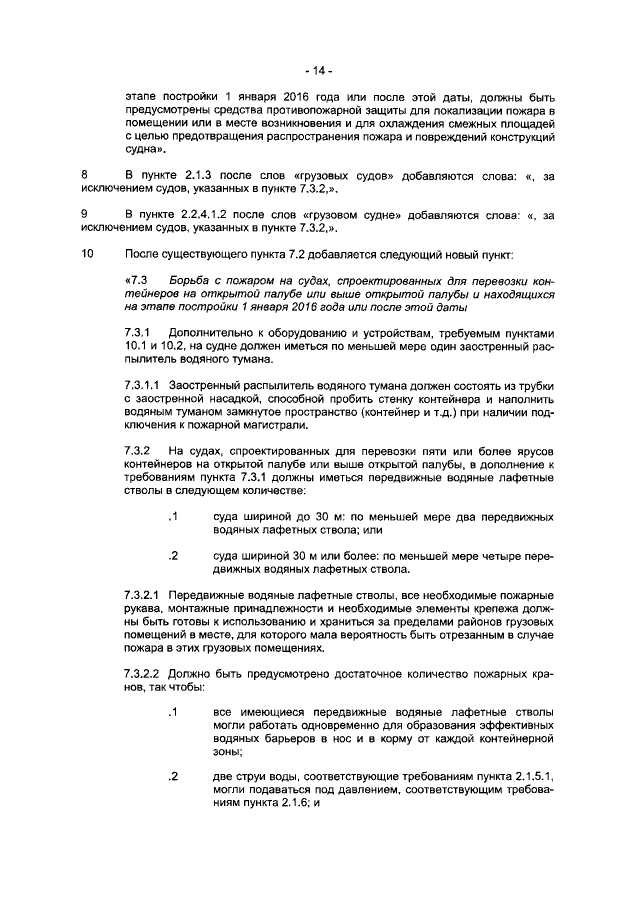 - 14 -

этапе постройки 1 января 2016 года или после этой даты, должны быть предусмотрены средства противопожарной защиты для локализации пожара в помещении или в месте возникновения и для охлаждения смежных площадей с целью предотвращения распространения пожара и повреждений конструкций судна».

8 В пункте 2.1.3 после слов «грузовых судов» добавляются слова: «, за исключением судов, указанных в пункте 7.3.2,».

9 В пункте 2.2.4.1.2 после слов «грузовом судне» добавляются слова: «, за исключением судов, указанных в пункте 7.3.2,».

10 После существующего пункта 7.2 добавляется следующий новый пункт:

«7.3 Борьба с пожаром на судах, спроектированных для перевозки контейнеров на открытой палубе или выше открытой палубы и находящихся на этапе постройки 1 января 2016 года или после этой даты

7.3.1 Дополнительно к оборудованию и устройствам, требуемым пунктами 10.1 и 10.2, на судне должен иметься по меньшей мере один заостренный распылитель водяного тумана.

7.3.1.1 Заостренный распылитель водяного тумана должен состоять из трубки с заостренной насадкой, способной пробить стенку контейнера и наполнить водяным туманом замкнутое пространство (контейнер и т.д.) при наличии подключения к пожарной магистрали.

7.3.2 На судах, спроектированных для перевозки пяти или более ярусов контейнеров на открытой палубе или выше открытой палубы, в дополнение к требованиям пункта 7.3.1 должны иметься передвижные водяные лафетные стволы в следующем количестве:

.1 суда шириной до 30 м: по меньшей мере два передвижных водяных лафетных ствола; или

.2 суда шириной 30 м или более: по меньшей мере четыре передвижных водяных лафетных ствола.

7.3.2.1 Передвижные водяные лафетные стволы, все необходимые пожарные рукава, монтажные принадлежности и необходимые элементы крепежа должны быть готовы к использованию и храниться за пределами районов грузовых помещений в месте, для которого мала вероятность быть отрезанным в случае пожара в этих грузовых помещениях.

7.3.2.2 Должно быть предусмотрено достаточное количество пожарных кранов, так чтобы:

.1 все имеющиеся передвижные водяные лафетные стволы могли работать одновременно для образования эффективных водяных барьеров в нос и в корму от каждой контейнерной зоны;

.2 две струи воды, соответствующие требованиям пункта 2.1.5.1, могли подаваться под давлением, соответствующим требованиям пункта 2.1.6; и